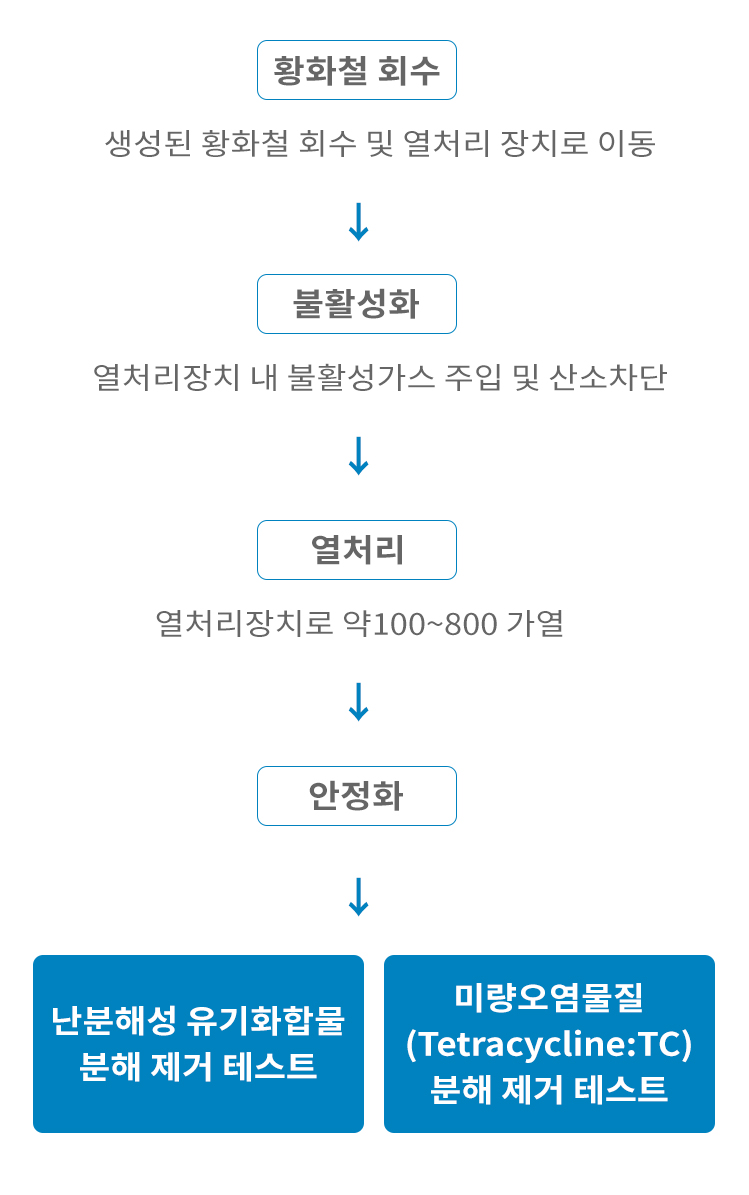 황화철 회수

생성된 황화철 회수 및 열처리 장치로 이동

↓

불활성화

열처리장치 내 불활성가스 주입 및 산소차단

↓

열처리

열처리장치로 약100~800 가열

↓

안정화

↓

난분해성 유기화합물 분해 제거 테스트

미량오염물질 (Tetracycline:TC) 분해 제거 테스트